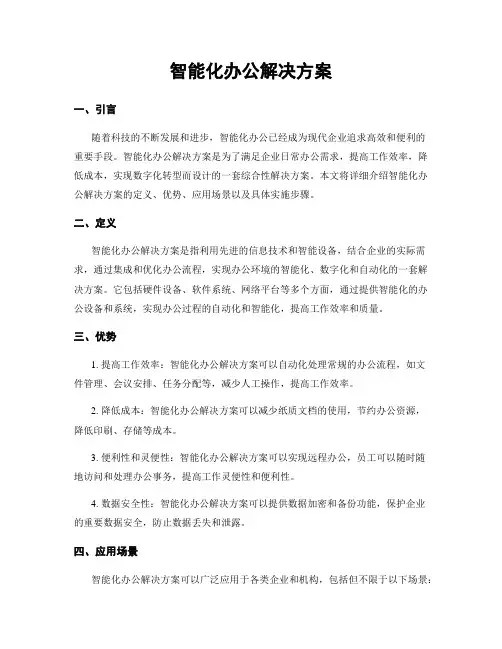 智能化办公解决方案

一、引言

随着科技的不断发展和进步，智能化办公已经成为现代企业追求高效和便利的重要手段。智能化办公解决方案是为了满足企业日常办公需求，提高工作效率，降低成本，实现数字化转型而设计的一套综合性解决方案。本文将详细介绍智能化办公解决方案的定义、优势、应用场景以及具体实施步骤。

二、定义

智能化办公解决方案是指利用先进的信息技术和智能设备，结合企业的实际需求，通过集成和优化办公流程，实现办公环境的智能化、数字化和自动化的一套解决方案。它包括硬件设备、软件系统、网络平台等多个方面，通过提供智能化的办公设备和系统，实现办公过程的自动化和智能化，提高工作效率和质量。

三、优势

1. 提高工作效率：智能化办公解决方案可以自动化处理常规的办公流程，如文件管理、会议安排、任务分配等，减少人工操作，提高工作效率。

2. 降低成本：智能化办公解决方案可以减少纸质文档的使用，节约办公资源，降低印刷、存储等成本。

3. 便利性和灵便性：智能化办公解决方案可以实现远程办公，员工可以随时随地访问和处理办公事务，提高工作灵便性和便利性。

4. 数据安全性：智能化办公解决方案可以提供数据加密和备份功能，保护企业的重要数据安全，防止数据丢失和泄露。

四、应用场景

智能化办公解决方案可以广泛应用于各类企业和机构，包括但不限于以下场景：